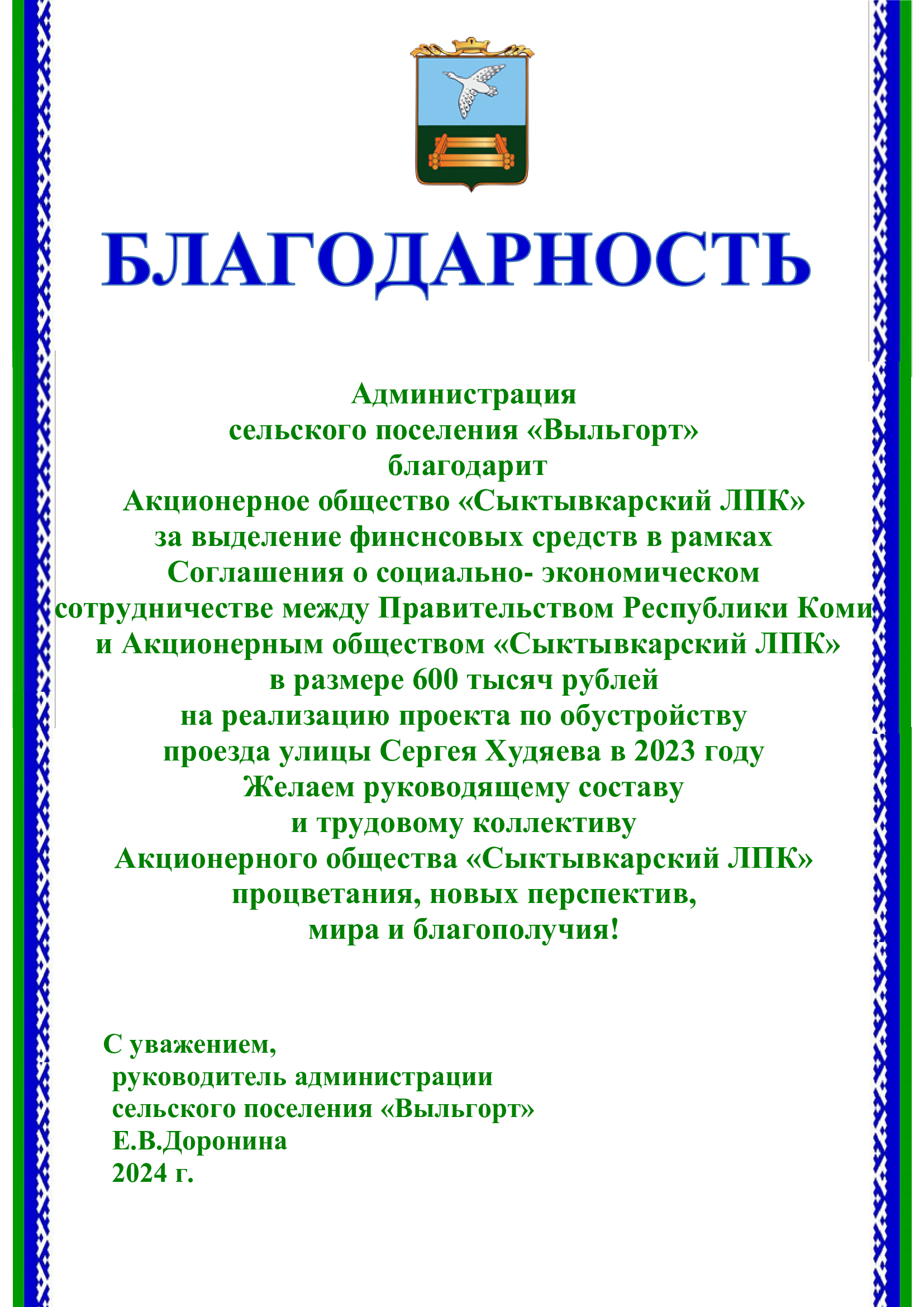 БЛАГОДАРНОСТЬ

Администрация
сельского поселения «Выльгорт»
благодарит
Акционерное общество «Сыктывкарский ЛПК»
за выделение финснсовых средств в рамках
Соглашения о социально- экономическом
сотрудничестве между Правительством Республики Коми
и Акционерным обществом «Сыктывкарский ЛПК»
в размере 600 тысяч рублей
на реализацию проекта по обустройству
проезда улицы Сергея Худяева в 2023 году
Желаем руководящему составу
и трудовому коллективу
Акционерного общества «Сыктывкарский ЛПК»
процветания, новых перспектив,
мира и благополучия!

С уважением,
руководитель администрации
сельского поселения «Выльгорт»
Е.В.Доронина
2024 г.